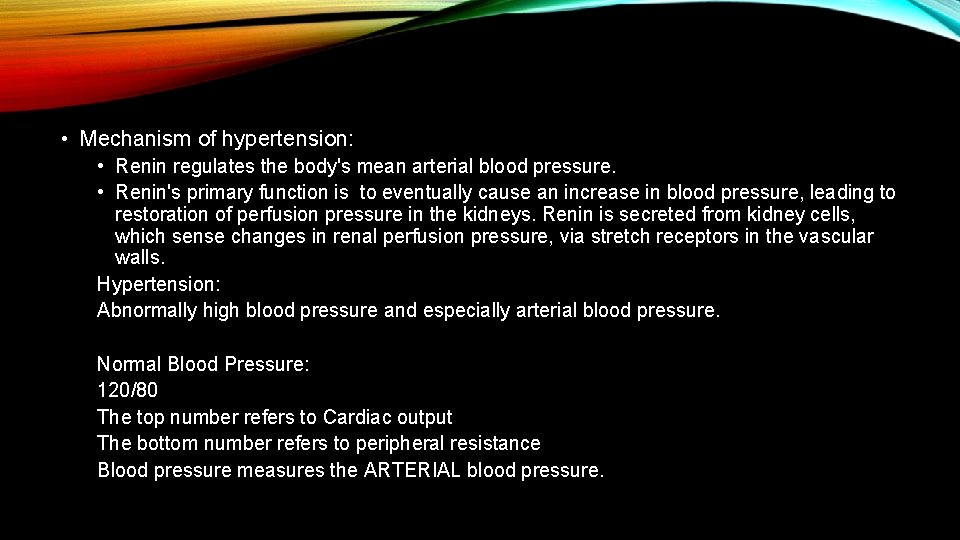 • Mechanism of hypertension:

• Renin regulates the body's mean arterial blood pressure.
• Renin's primary function is to eventually cause an increase in blood pressure, leading to restoration of perfusion pressure in the kidneys. Renin is secreted from kidney cells, which sense changes in renal perfusion pressure, via stretch receptors in the vascular walls.

Hypertension:
Abnormally high blood pressure and especially arterial blood pressure.

Normal Blood Pressure:
120/80
The top number refers to Cardiac output
The bottom number refers to peripheral resistance
Blood pressure measures the ARTERIAL blood pressure.